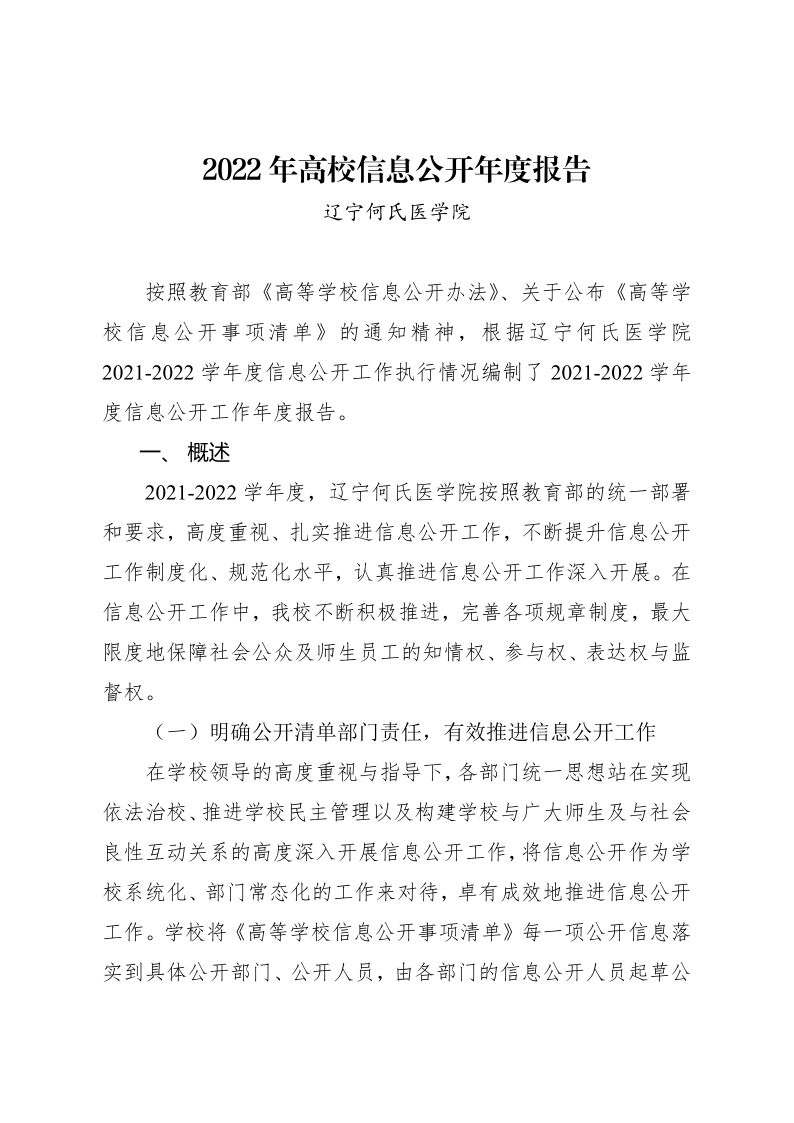 2022 年高校信息公开年度报告

辽宁何氏医学院

按照教育部《高等学校信息公开办法》、关于公布《高等学校信息公开事项清单》的通知精神，根据辽宁何氏医学院 2021-2022 学年度信息公开工作执行情况编制了 2021-2022 学年度信息公开工作年度报告。

一、 概述

2021-2022 学年度，辽宁何氏医学院按照教育部的统一部署和要求，高度重视、扎实推进信息公开工作，不断提升信息公开工作制度化、规范化水平，认真推进信息公开工作深入开展。在信息公开工作中，我校不断积极推进，完善各项规章制度，最大限度地保障社会公众及师生员工的知情权、参与权、表达权与监督权。

（一）明确公开清单部门责任，有效推进信息公开工作

在学校领导的高度重视与指导下，各部门统一思想站在实现依法治校、推进学校民主管理以及构建学校与广大师生及与社会良性互动关系的高度深入开展信息公开工作，将信息公开作为学校系统化、部门常态化的工作来对待，卓有成效地推进信息公开工作。学校将《高等学校信息公开事项清单》每一项公开信息落实到具体公开部门、公开人员，由各部门的信息公开人员起草公